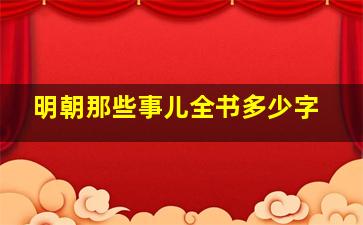 明朝那些事儿全书多少字